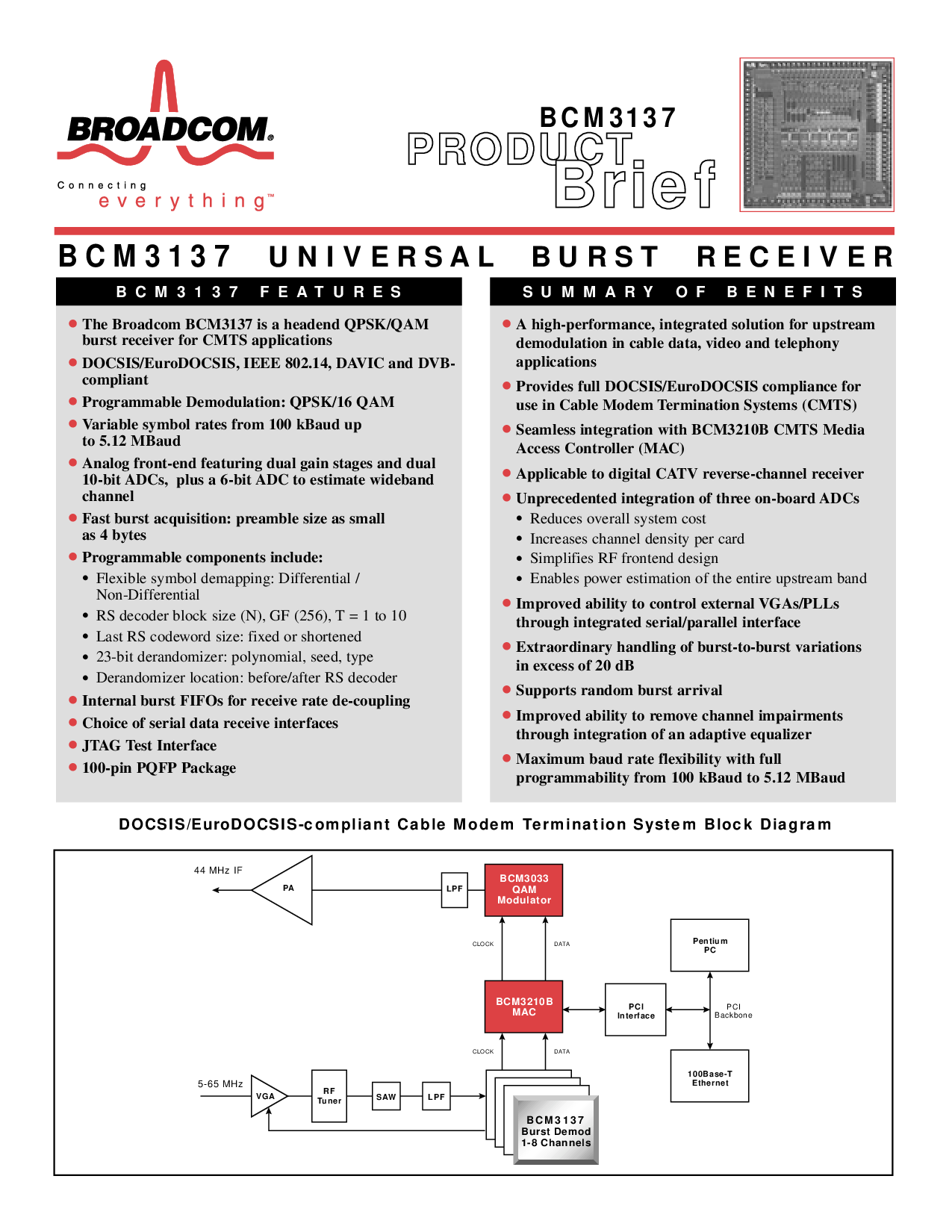 BROADCOM®
Connecting
everything™

BCM3137
PRODUCT
Brief

BCM3137 UNIVERSAL BURST RECEIVER

BCM3137 FEATURES

- The Broadcom BCM3137 is a headend QPSK/QAM burst receiver for CMTS applications
- DOCSIS/EuroDOCSIS, IEEE 802.14, DAVIC and DVB-compliant
- Programmable Demodulation: QPSK/16 QAM
- Variable symbol rates from 100 kBaud up to 5.12 MBaud
- Analog front-end featuring dual gain stages and dual 10-bit ADCs, plus a 6-bit ADC to estimate wideband channel
- Fast burst acquisition: preamble size as small as 4 bytes
- Programmable components include:
  - Flexible symbol demapping: Differential / Non-Differential
  - RS decoder block size (N), GF (256), T = 1 to 10
  - Last RS codeword size: fixed or shortened
  - 23-bit derandomizer: polynomial, seed, type
  - Derandomizer location: before/after RS decoder
- Internal burst FIFOs for receive rate de-coupling
- Choice of serial data receive interfaces
- JTAG Test Interface
- 100-pin PQFP Package

SUMMARY OF BENEFITS

- A high-performance, integrated solution for upstream demodulation in cable data, video and telephony applications
- Provides full DOCSIS/EuroDOCSIS compliance for use in Cable Modem Termination Systems (CMTS)
- Seamless integration with BCM3210B CMTS Media Access Controller (MAC)
- Applicable to digital CATV reverse-channel receiver
- Unprecedented integration of three on-board ADCs
  - Reduces overall system cost
  - Increases channel density per card
  - Simplifies RF frontend design
  - Enables power estimation of the entire upstream band
- Improved ability to control external VGAs/PLLs through integrated serial/parallel interface
- Extraordinary handling of burst-to-burst variations in excess of 20 dB
- Supports random burst arrival
- Improved ability to remove channel impairments through integration of an adaptive equalizer
- Maximum baud rate flexibility with full programmability from 100 kBaud to 5.12 MBaud

DOCSIS/EuroDOCSIS-compliant Cable Modem Termination System Block Diagram

44 MHz IF
PA
LPF
BCM3033 QAM Modulator
CLOCK
DATA
Pentium PC
BCM3210B MAC
PCI Interface
PCI Backbone
CLOCK
DATA
100Base-T Ethernet
5-65 MHz
VGA
RF Tuner
SAW
LPF
BCM3137 Burst Demod 1-8 Channels